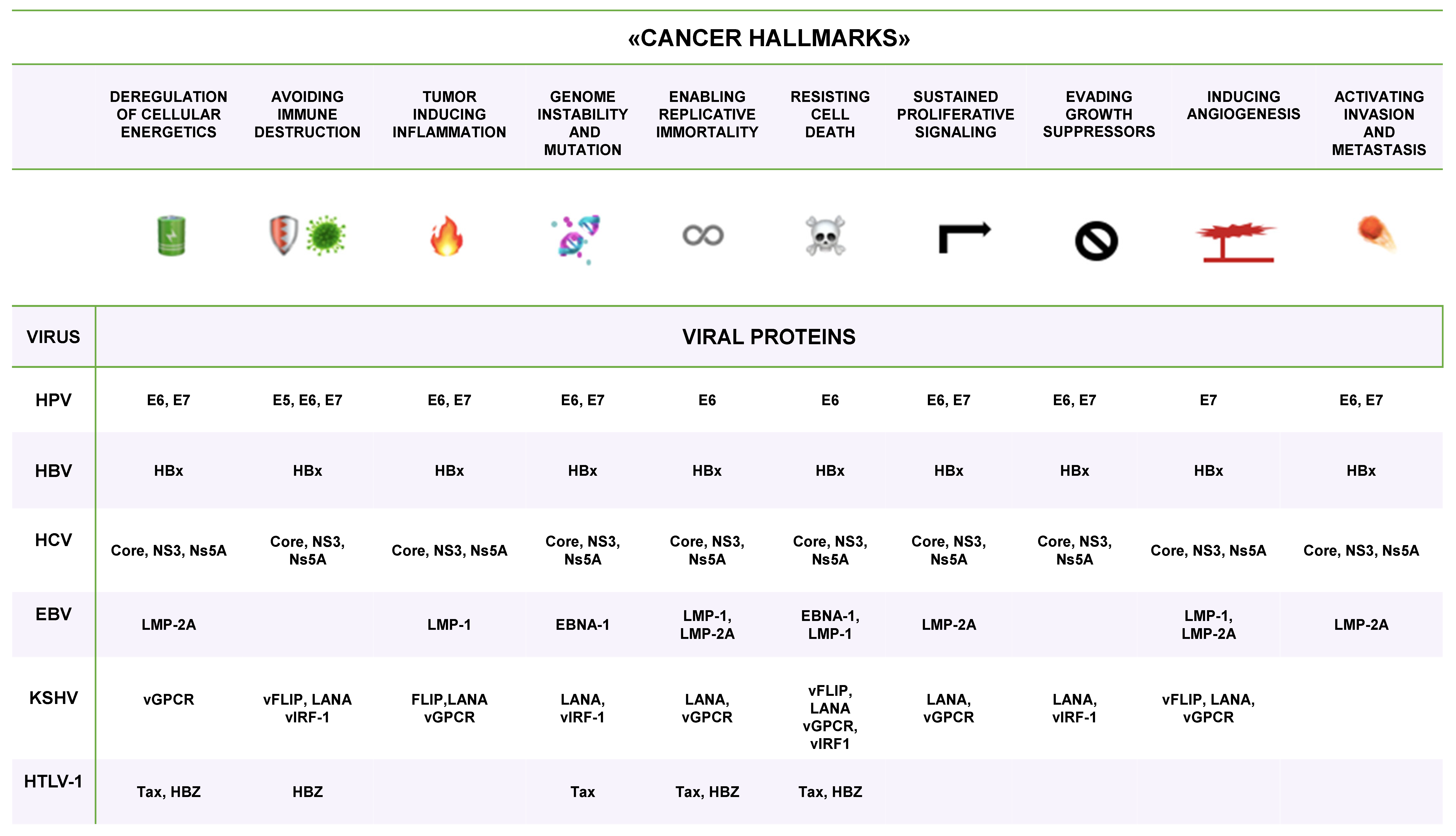 «CANCER HALLMARKS»

| | DEREGULATION OF CELLULAR ENERGETICS | AVOIDING IMMUNE DESTRUCTION | TUMOR INDUCING INFLAMMATION | GENOME INSTABILITY AND MUTATION | ENABLING REPLICATIVE IMMORTALITY | RESISTING CELL DEATH | SUSTAINED PROLIFERATIVE SIGNALING | EVADING GROWTH SUPPRESSORS | INDUCING ANGIOGENESIS | ACTIVATING INVASION AND METASTASIS |
|---|---|---|---|---|---|---|---|---|---|---|
| VIRUS | VIRAL PROTEINS | | | | | | | | | |
| HPV | E6, E7 | E5, E6, E7 | E6, E7 | E6, E7 | E6 | E6 | E6, E7 | E6, E7 | E7 | E6, E7 |
| HBV | HBx | HBx | HBx | HBx | HBx | HBx | HBx | HBx | HBx | HBx |
| HCV | Core, NS3, Ns5A | Core, NS3, Ns5A | Core, NS3, Ns5A | Core, NS3, Ns5A | Core, NS3, Ns5A | Core, NS3, Ns5A | Core, NS3, Ns5A | Core, NS3, Ns5A | Core, NS3, Ns5A | Core, NS3, Ns5A |
| EBV | LMP-2A | | LMP-1 | EBNA-1 | LMP-1, LMP-2A | EBNA-1, LMP-1 | LMP-2A | | LMP-1, LMP-2A | LMP-2A |
| KSHV | vGPCR | vFLIP, LANA vIRF-1 | FLIP,LANA vGPCR | LANA, vIRF-1 | LANA, vGPCR | vFLIP, LANA vGPCR, vIRF1 | LANA, vGPCR | LANA, vIRF-1 | vFLIP, LANA, vGPCR | |
| HTLV-1 | Tax, HBZ | HBZ | | Tax | Tax, HBZ | Tax, HBZ | | | | |